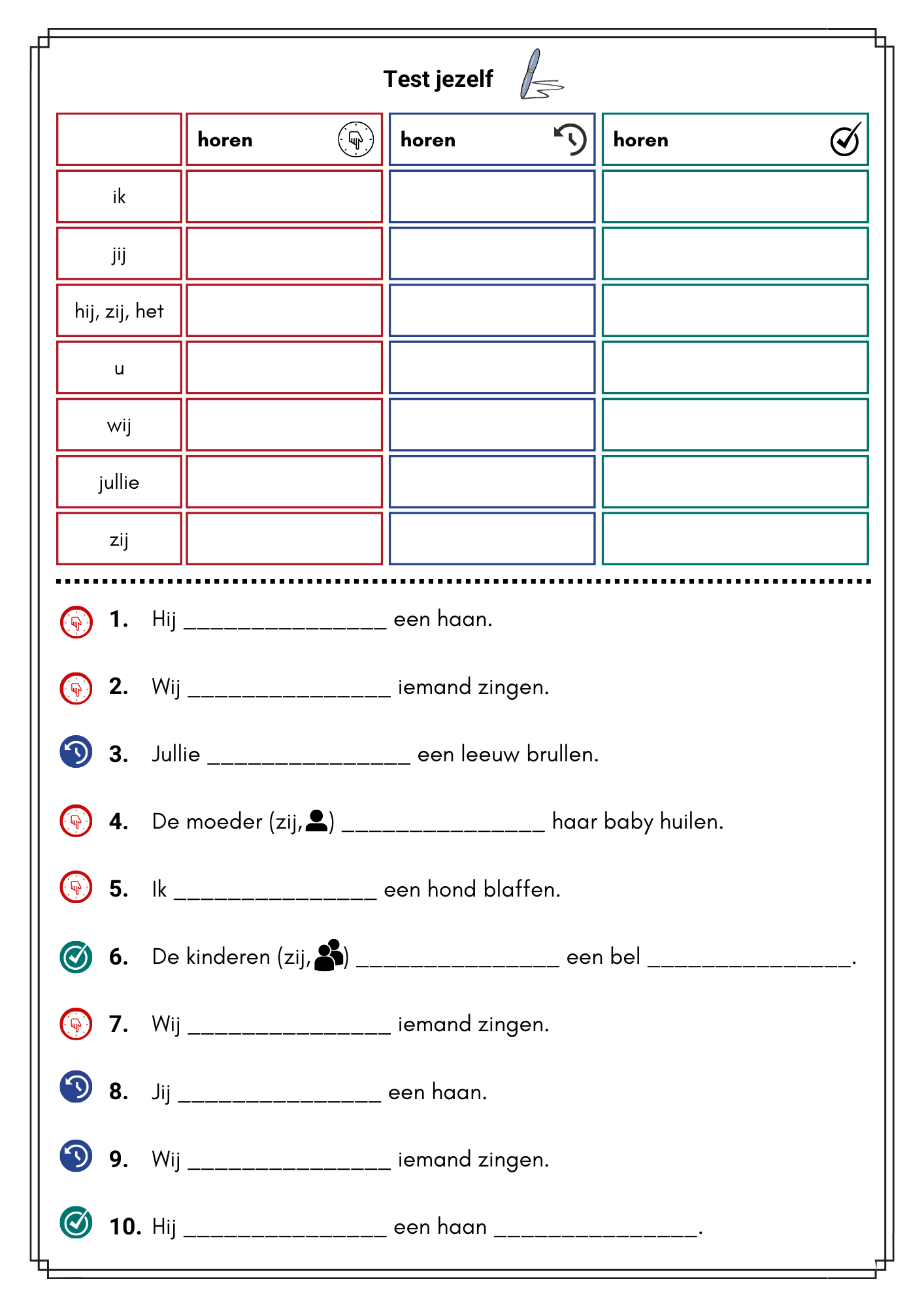 Test jezelf

|  | horen | horen | horen |
|---|---|---|---|
| ik |  |  |  |
| jij |  |  |  |
| hij, zij, het |  |  |  |
| u |  |  |  |
| wij |  |  |  |
| jullie |  |  |  |
| zij |  |  |  |

1. Hij ________________ een haan.

2. Wij ________________ iemand zingen.

3. Jullie ________________ een leeuw brullen.

4. De moeder (zij, ) ________________ haar baby huilen.

5. Ik ________________ een hond blaffen.

6. De kinderen (zij, ) ________________ een bel ________________.

7. Wij ________________ iemand zingen.

8. Jij ________________ een haan.

9. Wij ________________ iemand zingen.

10. Hij ________________ een haan ________________.